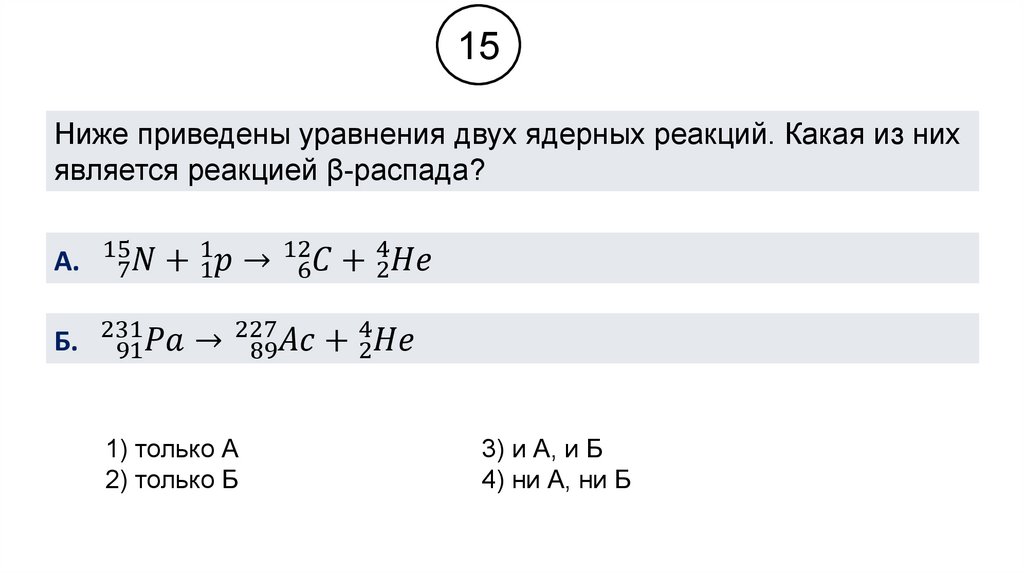 15

Ниже приведены уравнения двух ядерных реакций. Какая из них является реакцией β-распада?

А. $^{15}_{7}N + ^{1}_{1}p \rightarrow ^{12}_{6}C + ^{4}_{2}He$

Б. $^{231}_{91}Pa \rightarrow ^{227}_{89}Ac + ^{4}_{2}He$

1) только А
2) только Б

3) и А, и Б
4) ни А, ни Б